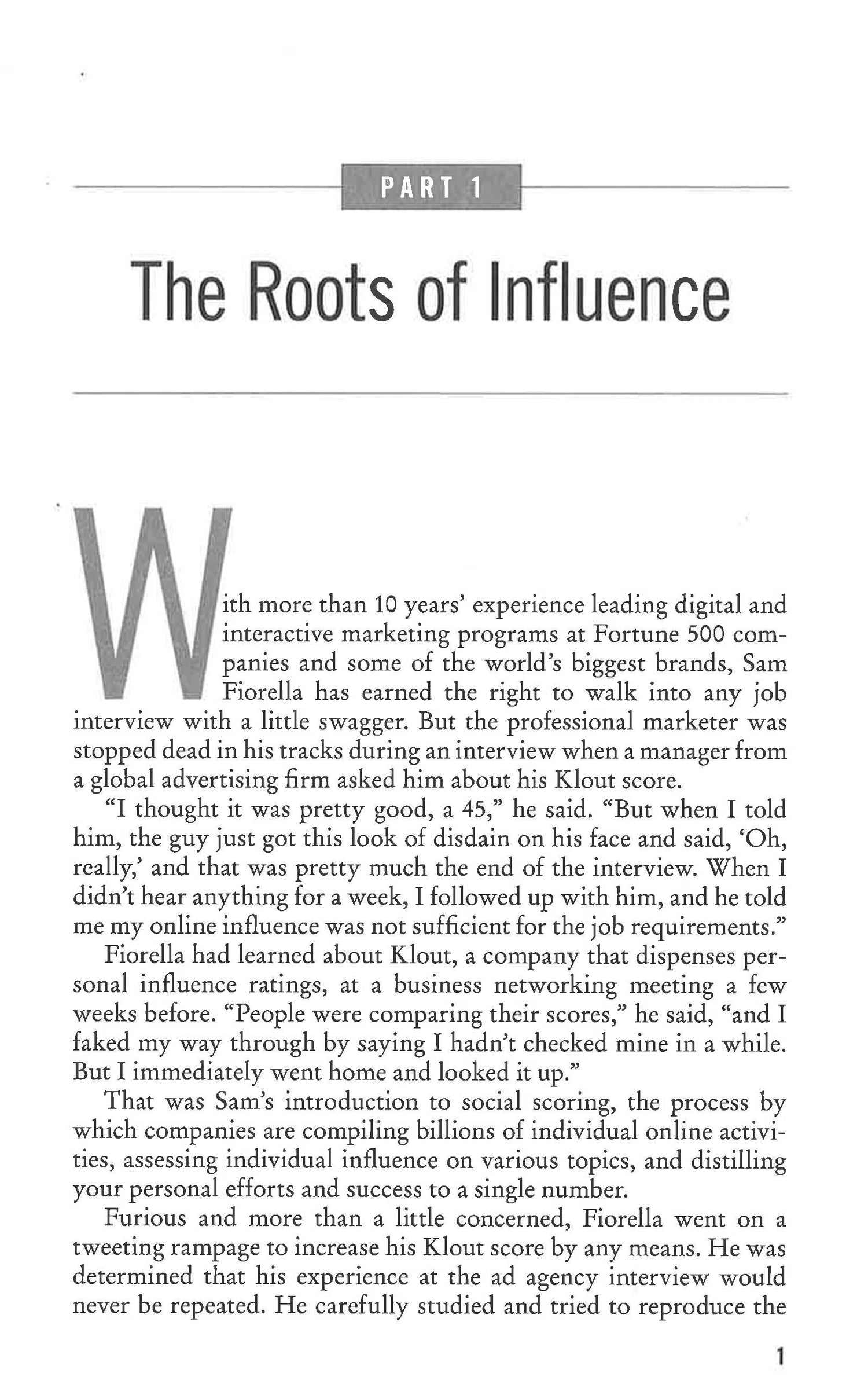 PART 1

The Roots of Influence

With more than 10 years' experience leading digital and interactive marketing programs at Fortune 500 companies and some of the world's biggest brands, Sam Fiorella has earned the right to walk into any job interview with a little swagger. But the professional marketer was stopped dead in his tracks during an interview when a manager from a global advertising firm asked him about his Klout score.

"I thought it was pretty good, a 45," he said. "But when I told him, the guy just got this look of disdain on his face and said, 'Oh, really,' and that was pretty much the end of the interview. When I didn't hear anything for a week, I followed up with him, and he told me my online influence was not sufficient for the job requirements."

Fiorella had learned about Klout, a company that dispenses personal influence ratings, at a business networking meeting a few weeks before. "People were comparing their scores," he said, "and I faked my way through by saying I hadn't checked mine in a while. But I immediately went home and looked it up."

That was Sam's introduction to social scoring, the process by which companies are compiling billions of individual online activities, assessing individual influence on various topics, and distilling your personal efforts and success to a single number.

Furious and more than a little concerned, Fiorella went on a tweeting rampage to increase his Klout score by any means. He was determined that his experience at the ad agency interview would never be repeated. He carefully studied and tried to reproduce the

1